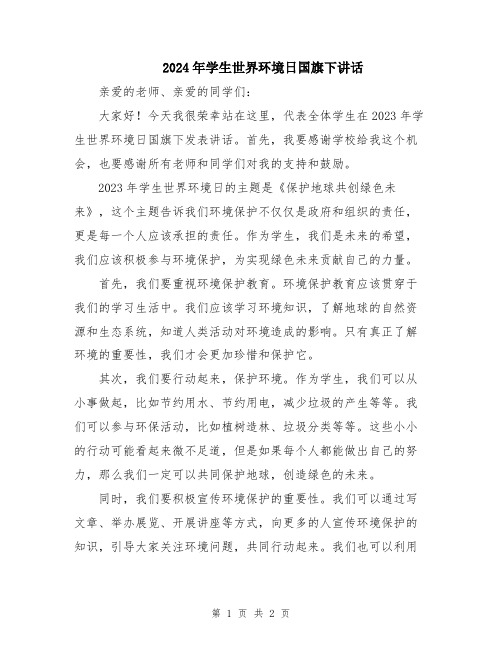 2024年学生世界环境日国旗下讲话

亲爱的老师、亲爱的同学们:

大家好！今天我很荣幸站在这里，代表全体学生在2023年学生世界环境日国旗下发表讲话。首先，我要感谢学校给我这个机会，也要感谢所有老师和同学们对我的支持和鼓励。

2023年学生世界环境日的主题是《保护地球共创绿色未来》，这个主题告诉我们环境保护不仅仅是政府和组织的责任，更是每一个人应该承担的责任。作为学生，我们是未来的希望，我们应该积极参与环境保护，为实现绿色未来贡献自己的力量。

首先，我们要重视环境保护教育。环境保护教育应该贯穿于我们的学习生活中。我们应该学习环境知识，了解地球的自然资源和生态系统，知道人类活动对环境造成的影响。只有真正了解环境的重要性，我们才会更加珍惜和保护它。

其次，我们要行动起来，保护环境。作为学生，我们可以从小事做起，比如节约用水、节约用电，减少垃圾的产生等等。我们可以参与环保活动，比如植树造林、垃圾分类等等。这些小小的行动可能看起来微不足道，但是如果每个人都能做出自己的努力，那么我们一定可以共同保护地球，创造绿色的未来。

同时，我们要积极宣传环境保护的重要性。我们可以通过写文章、举办展览、开展讲座等方式，向更多的人宣传环境保护的知识，引导大家关注环境问题，共同行动起来。我们也可以利用

第 1 页 共 2 页